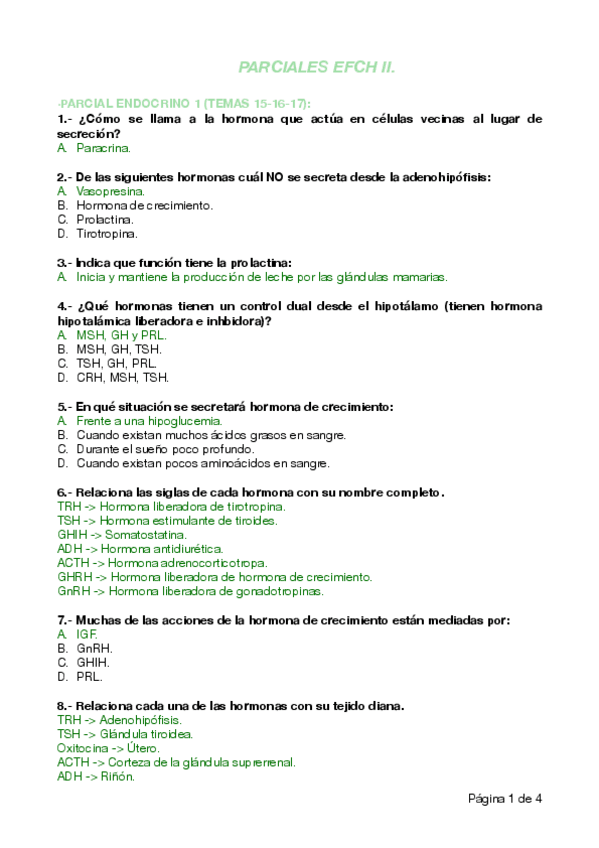 PARCIALES EFCH II.

-PARCIAL ENDOCRINO 1 (TEMAS 15-16-17):
1.- ¿Cómo se llama a la hormona que actúa en células vecinas al lugar de secreción?
A. Paracrina.

2.- De las siguientes hormonas cuál NO se secreta desde la adenohipófisis:
A. Vasopresina.
B. Hormona de crecimiento.
C. Prolactina.
D. Tirotropina.

3.- Indica que función tiene la prolactina:
A. Inicia y mantiene la producción de leche por las glándulas mamarias.

4.- ¿Qué hormonas tienen un control dual desde el hipotálamo (tienen hormona hipotalámica liberadora e inhbidora)?
A. MSH, GH y PRL.
B. MSH, GH, TSH.
C. TSH, GH, PRL.
D. CRH, MSH, TSH.

5.- En qué situación se secretará hormona de crecimiento:
A. Frente a una hipoglucemia.
B. Cuando existan muchos ácidos grasos en sangre.
C. Durante el sueño poco profundo.
D. Cuando existan pocos aminoácidos en sangre.

6.- Relaciona las siglas de cada hormona con su nombre completo.
TRH -> Hormona liberadora de tirotropina.
TSH -> Hormona estimulante de tiroides.
GHIH -> Somatostatina.
ADH -> Hormona antidiurética.
ACTH -> Hormona adrenocorticotropa.
GHRH -> Hormona liberadora de hormona de crecimiento.
GnRH -> Hormona liberadora de gonadotropinas.

7.- Muchas de las acciones de la hormona de crecimiento están mediadas por:
A. IGF.
B. GnRH.
C. GHIH.
D. PRL.

8.- Relaciona cada una de las hormonas con su tejido diana.
TRH -> Adenohipófisis.
TSH -> Glándula tiroidea.
Oxitocina -> Útero.
ACTH -> Corteza de la glándula suprerrenal.
ADH -> Riñón.

Página 1 de 4